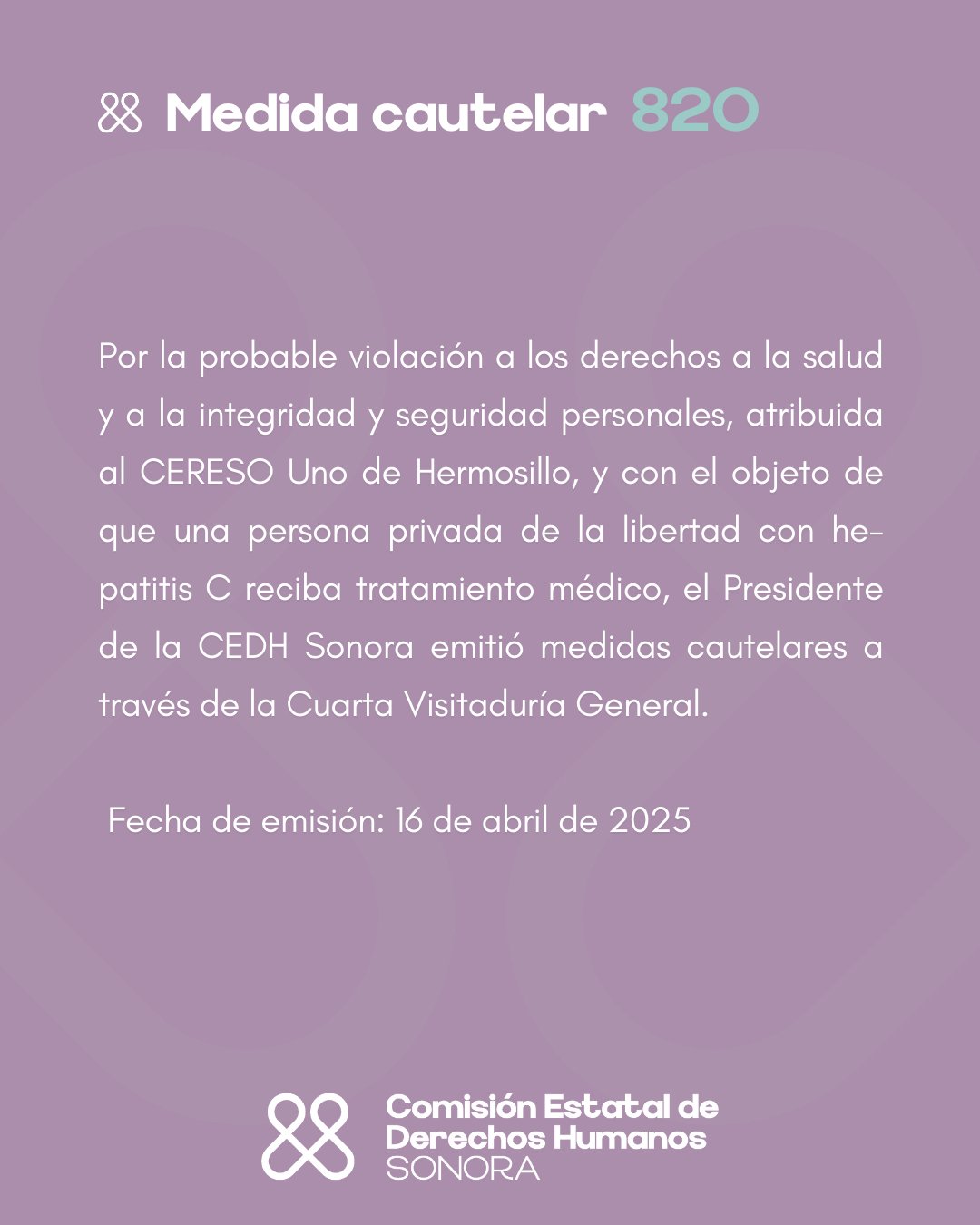 Medida cautelar 820

Por la probable violación a los derechos a la salud y a la integridad y seguridad personales, atribuida al CERESO Uno de Hermosillo, y con el objeto de que una persona privada de la libertad con hepatitis C reciba tratamiento médico, el Presidente de la CEDH Sonora emitió medidas cautelares a través de la Cuarta Visitaduría General.

Fecha de emisión: 16 de abril de 2025

Comisión Estatal de Derechos Humanos SONORA